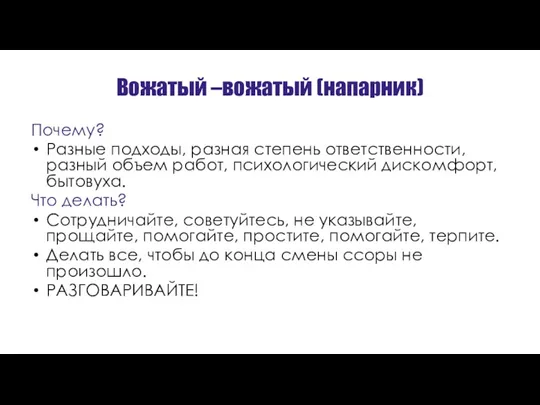 Вожатый –вожатый (напарник)

Почему?

• Разные подходы, разная степень ответственности, разный объем работ, психологический дискомфорт, бытовуха.

Что делать?

• Сотрудничайте, советуйтесь, не указывайте, прощайте, помогайте, простите, помогайте, терпите.
• Делать все, чтобы до конца смены ссоры не произошло.
• РАЗГОВАРИВАЙТЕ!